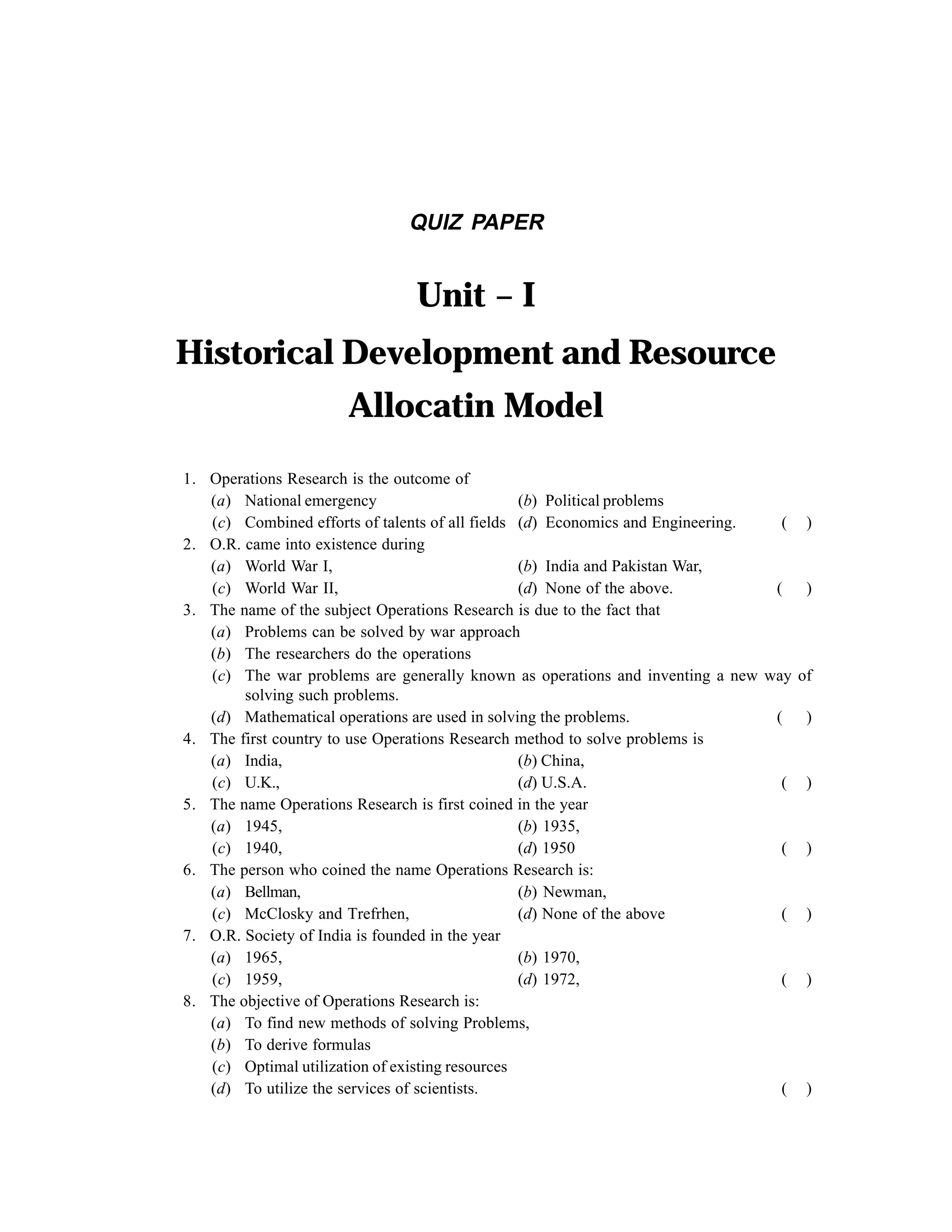 QUIZ PAPER

Unit – I
Historical Development and Resource Allocatin Model

1. Operations Research is the outcome of
(a) National emergency (b) Political problems
(c) Combined efforts of talents of all fields (d) Economics and Engineering. ( )
2. O.R. came into existence during
(a) World War I, (b) India and Pakistan War,
(c) World War II, (d) None of the above. ( )
3. The name of the subject Operations Research is due to the fact that
(a) Problems can be solved by war approach
(b) The researchers do the operations
(c) The war problems are generally known as operations and inventing a new way of solving such problems.
(d) Mathematical operations are used in solving the problems. ( )
4. The first country to use Operations Research method to solve problems is
(a) India, (b) China,
(c) U.K., (d) U.S.A. ( )
5. The name Operations Research is first coined in the year
(a) 1945, (b) 1935,
(c) 1940, (d) 1950 ( )
6. The person who coined the name Operations Research is:
(a) Bellman, (b) Newman,
(c) McClosky and Trefrhen, (d) None of the above ( )
7. O.R. Society of India is founded in the year
(a) 1965, (b) 1970,
(c) 1959, (d) 1972, ( )
8. The objective of Operations Research is:
(a) To find new methods of solving Problems,
(b) To derive formulas
(c) Optimal utilization of existing resources
(d) To utilize the services of scientists. ( )